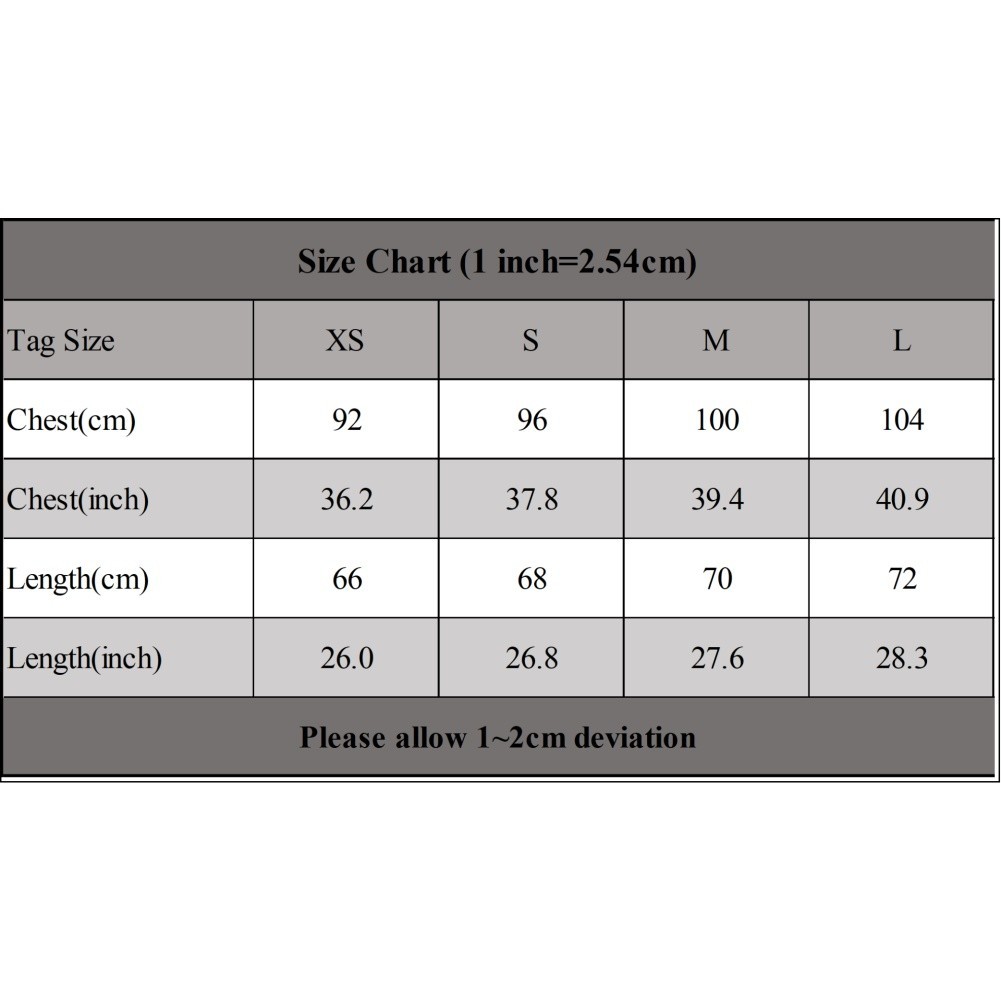 Size Chart (1 inch=2.54cm)

| Tag Size | XS | S | M | L |
|---|---|---|---|---|
| Chest(cm) | 92 | 96 | 100 | 104 |
| Chest(inch) | 36.2 | 37.8 | 39.4 | 40.9 |
| Length(cm) | 66 | 68 | 70 | 72 |
| Length(inch) | 26.0 | 26.8 | 27.6 | 28.3 |

Please allow 1~2cm deviation